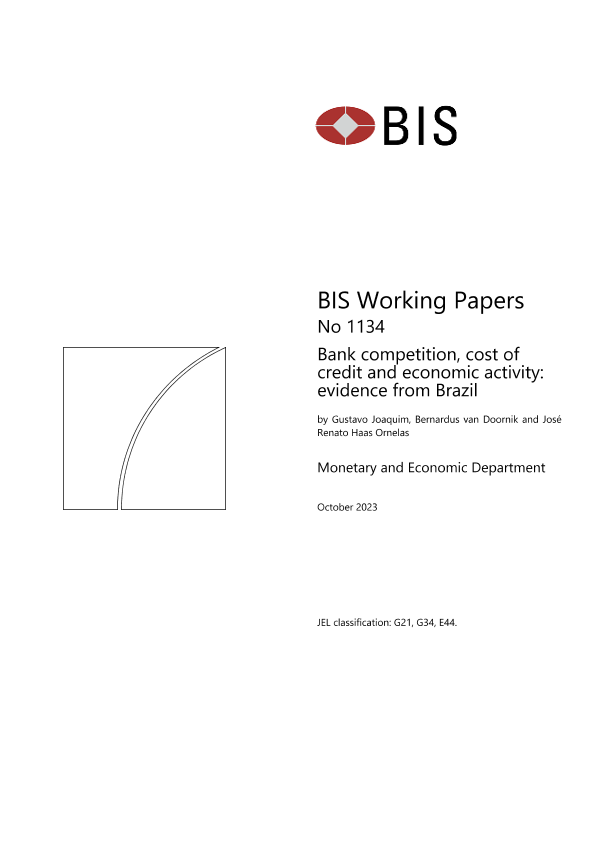 BIS

BIS Working Papers
No 1134

Bank competition, cost of credit and economic activity: evidence from Brazil

by Gustavo Joaquim, Bernardus van Doornik and José Renato Haas Ornelas

Monetary and Economic Department

October 2023

JEL classification: G21, G34, E44.